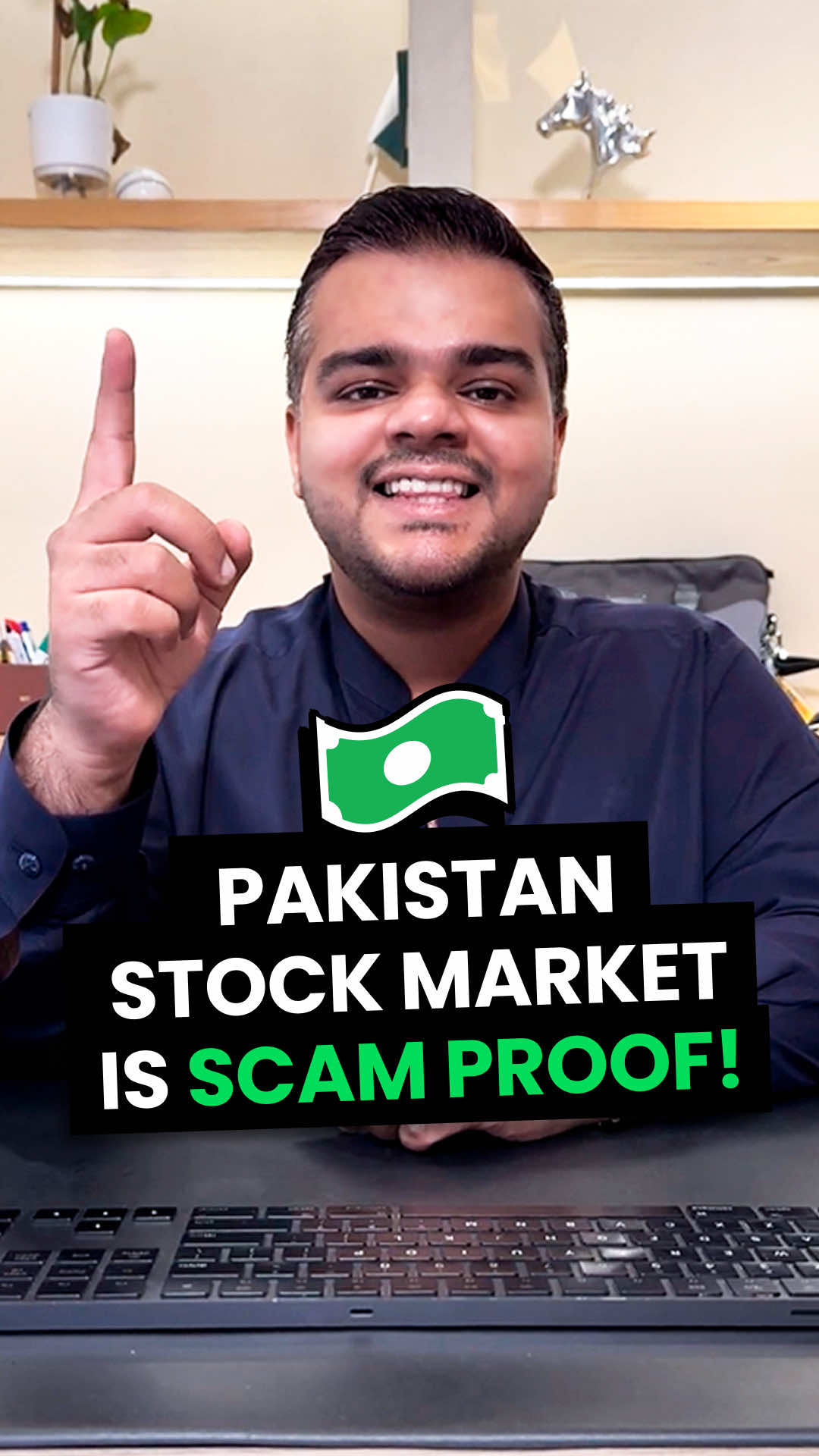 PAKISTAN STOCK MARKET IS SCAM PROOF!